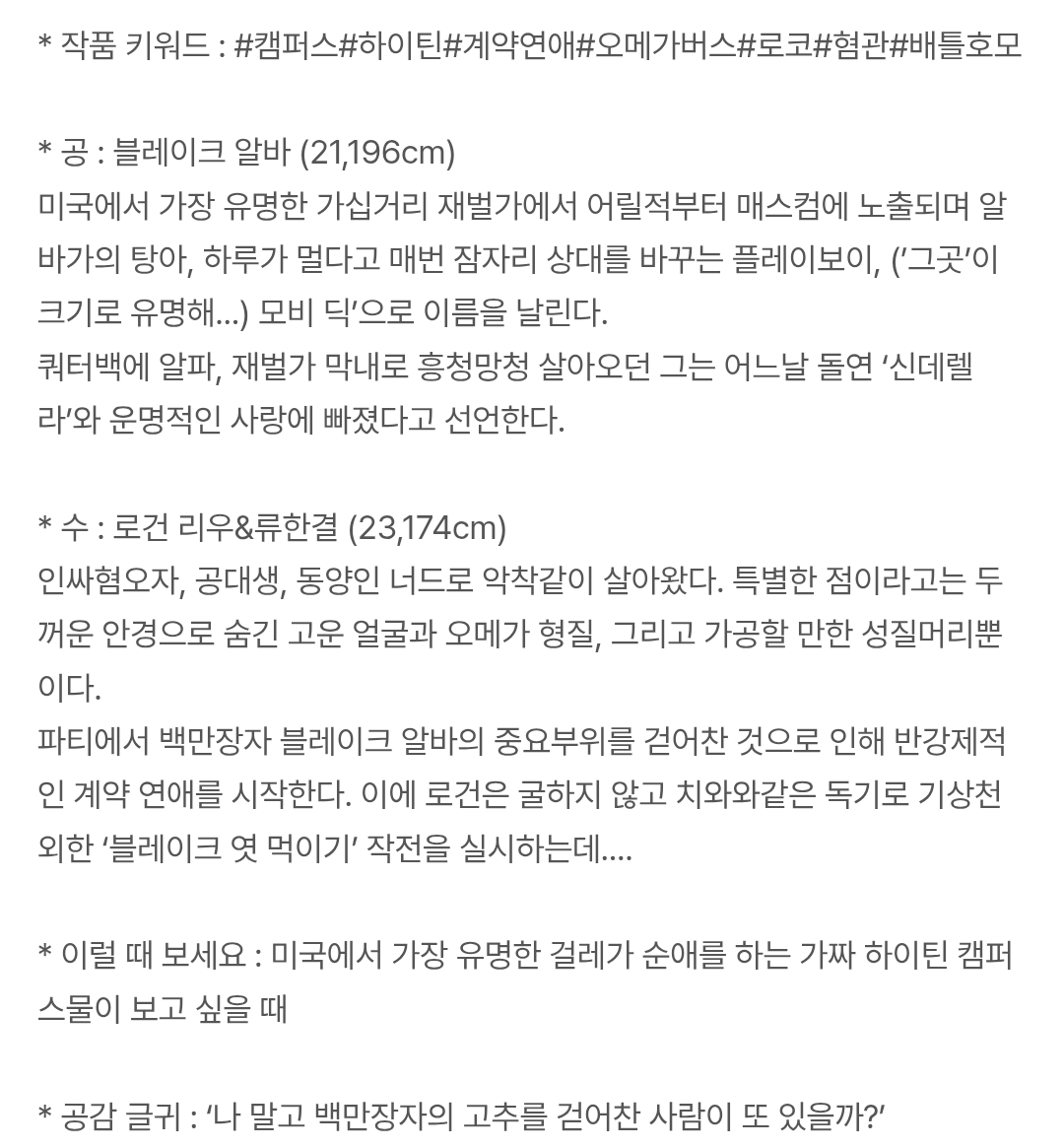 * 작품 키워드 : #캠퍼스#하이틴#계약연애#오메가버스#로코#혐관#배틀호모

* 공 : 블레이크 알바 (21,196cm)
미국에서 가장 유명한 가십거리 재벌가에서 어릴적부터 매스컴에 노출되며 알바가의 탕아, 하루가 멀다고 매번 잠자리 상대를 바꾸는 플레이보이, ('그곳'이 크기로 유명해...) 모비 딕'으로 이름을 날린다.
쿼터백에 알파, 재벌가 막내로 흥청망청 살아오던 그는 어느날 돌연 '신데렐라'와 운명적인 사랑에 빠졌다고 선언한다.

* 수 : 로건 리우&류한결 (23,174cm)
인싸혐오자, 공대생, 동양인 너드로 악착같이 살아왔다. 특별한 점이라고는 두꺼운 안경으로 숨긴 고운 얼굴과 오메가 형질, 그리고 가공할 만한 성질머리뿐이다.
파티에서 백만장자 블레이크 알바의 중요부위를 걷어찬 것으로 인해 반강제적인 계약 연애를 시작한다. 이에 로건은 굴하지 않고 치와와같은 독기로 기상천외한 '블레이크 엿 먹이기' 작전을 실시하는데....

* 이럴 때 보세요 : 미국에서 가장 유명한 걸레가 순애를 하는 가짜 하이틴 캠퍼스물이 보고 싶을 때

* 공감 글귀 : '나 말고 백만장자의 고추를 걷어찬 사람이 또 있을까?'